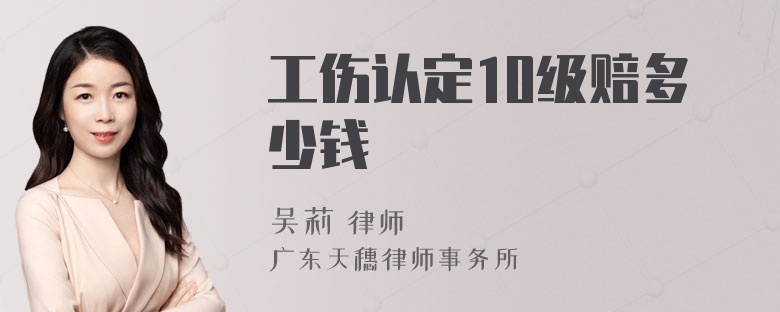 工伤认定10级赔多少钱

吴莉 律师
广东天穗律师事务所